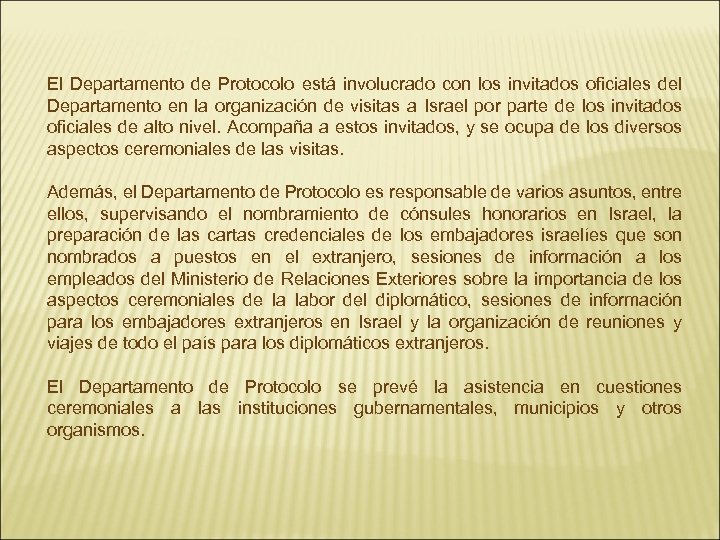 El Departamento de Protocolo está involucrado con los invitados oficiales del Departamento en la organización de visitas a Israel por parte de los invitados oficiales de alto nivel. Acompaña a estos invitados, y se ocupa de los diversos aspectos ceremoniales de las visitas.

Además, el Departamento de Protocolo es responsable de varios asuntos, entre ellos, supervisando el nombramiento de cónsules honorarios en Israel, la preparación de las cartas credenciales de los embajadores israelíes que son nombrados a puestos en el extranjero, sesiones de información a los empleados del Ministerio de Relaciones Exteriores sobre la importancia de los aspectos ceremoniales de la labor del diplomático, sesiones de información para los embajadores extranjeros en Israel y la organización de reuniones y viajes de todo el país para los diplomáticos extranjeros.

El Departamento de Protocolo se prevé la asistencia en cuestiones ceremoniales a las instituciones gubernamentales, municipios y otros organismos.